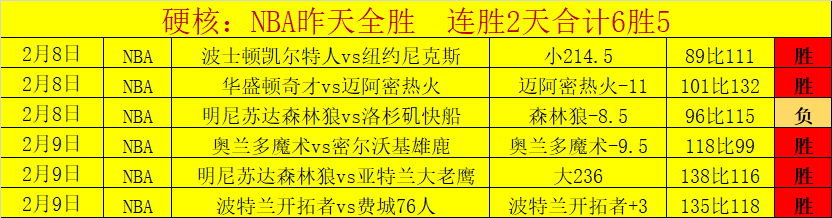 硬核：NBA昨天全胜　连胜2天合计6胜5

| 2月8日 | NBA | 波士顿凯尔特人vs纽约尼克斯 | 小214.5 | 89比111 | 胜 |
|---|---|---|---|---|---|
| 2月8日 | NBA | 华盛顿奇才vs迈阿密热火 | 迈阿密热火-11 | 101比132 | 胜 |
| 2月8日 | NBA | 明尼苏达森林狼vs洛杉矶快船 | 森林狼-8.5 | 96比115 | 负 |
| 2月9日 | NBA | 奥兰多魔术vs密尔沃基雄鹿 | 奥兰多魔术-9.5 | 118比99 | 胜 |
| 2月9日 | NBA | 明尼苏达森林狼vs亚特兰大老鹰 | 大236 | 138比116 | 胜 |
| 2月9日 | NBA | 波特兰开拓者vs费城76人 | 波特兰开拓者+3 | 135比118 | 胜 |